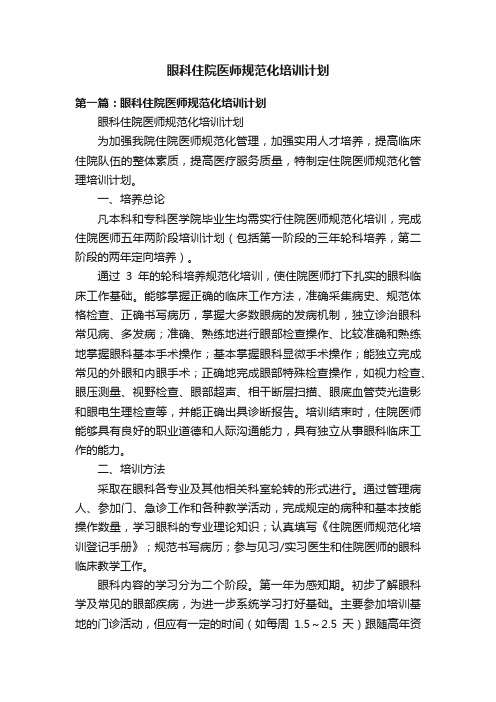 眼科住院医师规范化培训计划

第一篇：眼科住院医师规范化培训计划

眼科住院医师规范化培训计划

为加强我院住院医师规范化管理，加强实用人才培养，提高临床住院队伍的整体素质，提高医疗服务质量，特制定住院医师规范化管理培训计划。

一、培养总论

凡本科和专科医学院毕业生均需实行住院医师规范化培训，完成住院医师五年两阶段培训计划（包括第一阶段的三年轮科培养，第二阶段的两年定向培养）。

通过 3 年的轮科培养规范化培训，使住院医师打下扎实的眼科临床工作基础。能够掌握正确的临床工作方法，准确采集病史、规范体格检查、正确书写病历，掌握大多数眼病的发病机制，独立诊治眼科常见病、多发病；准确、熟练地进行眼部检查操作、比较准确和熟练地掌握眼科基本手术操作；基本掌握眼科显微手术操作；能独立完成常见的外眼和内眼手术；正确地完成眼部特殊检查操作，如视力检查、眼压测量、视野检查、眼部超声、相干断层扫描、眼底血管荧光造影和眼电生理检查等，并能正确出具诊断报告。培训结束时，住院医师能够具有良好的职业道德和人际沟通能力，具有独立从事眼科临床工作的能力。

二、培训方法

采取在眼科各专业及其他相关科室轮转的形式进行。通过管理病人、参加门、急诊工作和各种教学活动，完成规定的病种和基本技能操作数量，学习眼科的专业理论知识；认真填写《住院医师规范化培训登记手册》；规范书写病历；参与见习/实习医生和住院医师的眼科临床教学工作。

眼科内容的学习分为二个阶段。第一年为感知期。初步了解眼科学及常见的眼部疾病，为进一步系统学习打好基础。主要参加培训基地的门诊活动，但应有一定的时间（如每周 1.5～2.5 天）跟随高年资